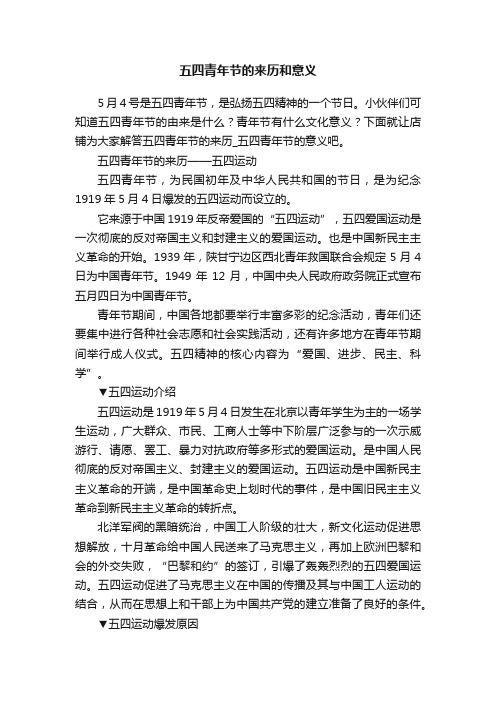 五四青年节的来历和意义

5月4号是五四青年节，是弘扬五四精神的一个节日。小伙伴们可知道五四青年节的由来是什么？青年节有什么文化意义？下面就让店铺为大家解答五四青年节的来历_五四青年节的意义吧。

五四青年节的来历——五四运动

五四青年节，为民国初年及中华人民共和国的节日，是为纪念1919年5月4日爆发的五四运动而设立的。

它来源于中国1919年反帝爱国的“五四运动”，五四爱国运动是一次彻底的反对帝国主义和封建主义的爱国运动。也是中国新民主主义革命的开始。1939年，陕甘宁边区西北青年救国联合会规定5月4日为中国青年节。1949年12月，中国中央人民政府政务院正式宣布五月四日为中国青年节。

青年节期间，中国各地都要举行丰富多彩的纪念活动，青年们还要集中进行各种社会志愿和社会实践活动，还有许多地方在青年节期间举行成人仪式。五四精神的核心内容为“爱国、进步、民主、科学”。

▼五四运动介绍

五四运动是1919年5月4日发生在北京以青年学生为主的一场学生运动，广大群众、市民、工商人士等中下阶层广泛参与的一次示威游行、请愿、罢工、暴力对抗政府等多形式的爱国运动。是中国人民彻底的反对帝国主义、封建主义的爱国运动。五四运动是中国新民主主义革命的开端，是中国革命史上划时代的事件，是中国旧民主主义革命到新民主主义革命的转折点。

北洋军阀的黑暗统治，中国工人阶级的壮大，新文化运动促进思想解放，十月革命给中国人民送来了马克思主义，再加上欧洲巴黎和会的外交失败，“巴黎和约”的签订，引爆了轰轰烈烈的五四爱国运动。五四运动促进了马克思主义在中国的传播及其与中国工人运动的结合，从而在思想上和干部上为中国共产党的建立准备了良好的条件。

▼五四运动爆发原因